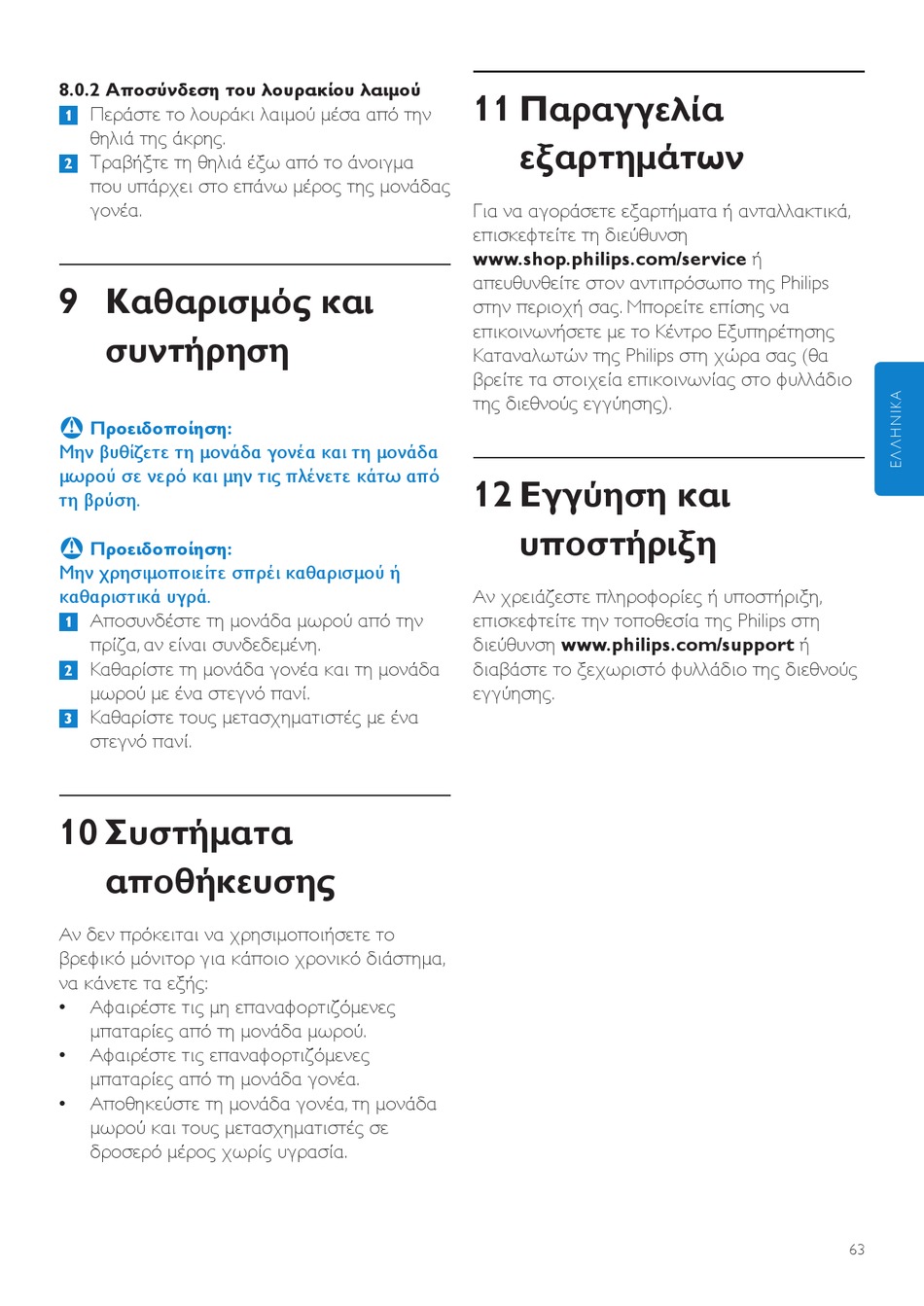 8.0.2 Αποσύνδεση του λουρακίου λαιμού

1 Περάστε το λουράκι λαιμού μέσα από την θηλιά της άκρης.

2 Τραβήξτε τη θηλιά έξω από το άνοιγμα που υπάρχει στο επάνω μέρος της μονάδας γονέα.

9 Καθαρισμός και συντήρηση

Προειδοποίηση:
Μην βυθίζετε τη μονάδα γονέα και τη μονάδα μωρού σε νερό και μην τις πλένετε κάτω από τη βρύση.

Προειδοποίηση:
Μην χρησιμοποιείτε σπρέι καθαρισμού ή καθαριστικά υγρά.

1 Αποσυνδέστε τη μονάδα μωρού από την πρίζα, αν είναι συνδεδεμένη.

2 Καθαρίστε τη μονάδα γονέα και τη μονάδα μωρού με ένα στεγνό πανί.

3 Καθαρίστε τους μετασχηματιστές με ένα στεγνό πανί.

10 Συστήματα αποθήκευσης

Αν δεν πρόκειται να χρησιμοποιήσετε το βρεφικό μόνιτορ για κάποιο χρονικό διάστημα, να κάνετε τα εξής:

• Αφαιρέστε τις μη επαναφορτιζόμενες μπαταρίες από τη μονάδα μωρού.

• Αφαιρέστε τις επαναφορτιζόμενες μπαταρίες από τη μονάδα γονέα.

• Αποθηκεύστε τη μονάδα γονέα, τη μονάδα μωρού και τους μετασχηματιστές σε δροσερό μέρος χωρίς υγρασία.

11 Παραγγελία εξαρτημάτων

Για να αγοράσετε εξαρτήματα ή ανταλλακτικά, επισκεφτείτε τη διεύθυνση www.shop.philips.com/service ή απευθυνθείτε στον αντιπρόσωπο της Philips στην περιοχή σας. Μπορείτε επίσης να επικοινωνήσετε με το Κέντρο Εξυπηρέτησης Καταναλωτών της Philips στη χώρα σας (θα βρείτε τα στοιχεία επικοινωνίας στο φυλλάδιο της διεθνούς εγγύησης).

12 Εγγύηση και υποστήριξη

Αν χρειάζεστε πληροφορίες ή υποστήριξη, επισκεφτείτε την τοποθεσία της Philips στη διεύθυνση www.philips.com/support ή διαβάστε το ξεχωριστό φυλλάδιο της διεθνούς εγγύησης.

ΕΛΛΗΝΙΚΑ

63